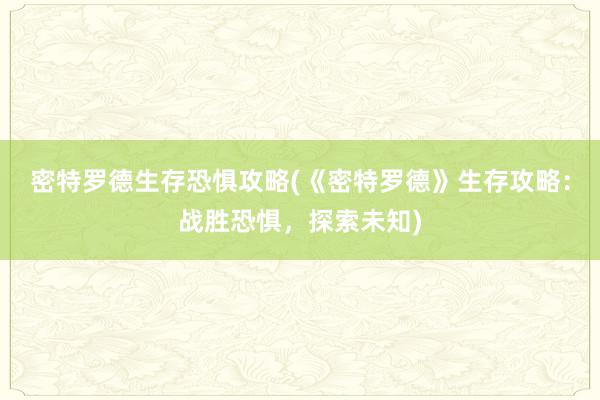 密特罗德生存恐惧攻略(《密特罗德》生存攻略：战胜恐惧，探索未知)